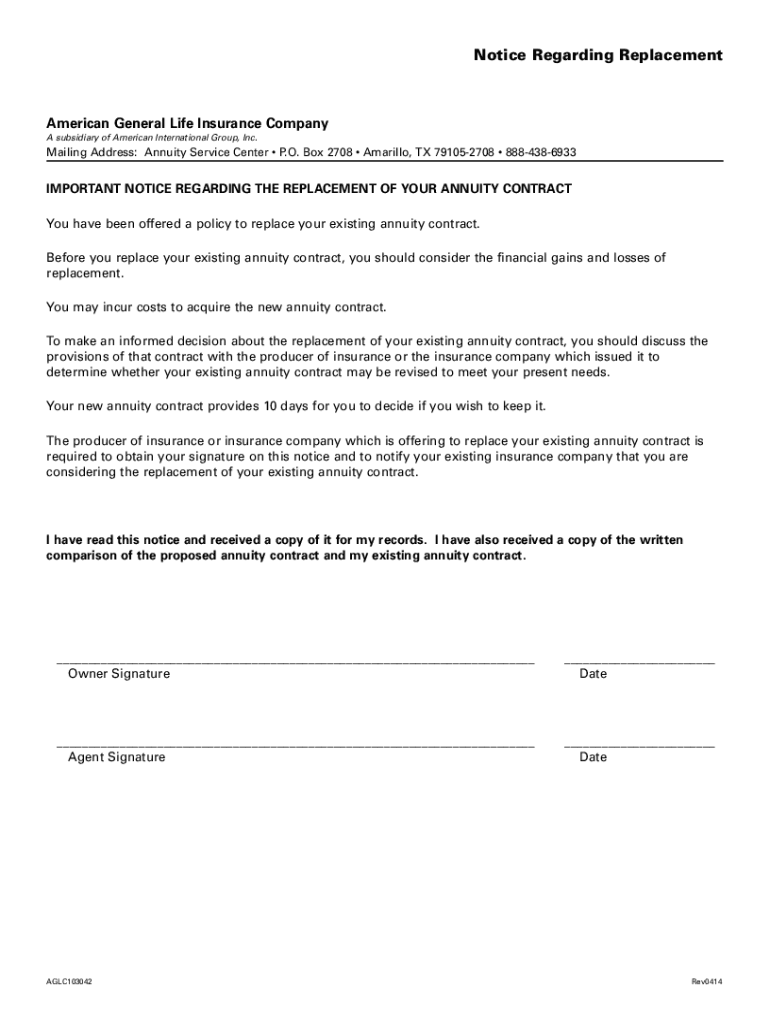 Notice Regarding Replacement

American General Life Insurance Company
A subsidiary of American International Group, Inc.
Mailing Address: Annuity Service Center • P.O. Box 2708 • Amarillo, TX 79105-2708 • 888-438-6933

IMPORTANT NOTICE REGARDING THE REPLACEMENT OF YOUR ANNUITY CONTRACT

You have been offered a policy to replace your existing annuity contract.

Before you replace your existing annuity contract, you should consider the financial gains and losses of replacement.

You may incur costs to acquire the new annuity contract.

To make an informed decision about the replacement of your existing annuity contract, you should discuss the provisions of that contract with the producer of insurance or the insurance company which issued it to determine whether your existing annuity contract may be revised to meet your present needs.

Your new annuity contract provides 10 days for you to decide if you wish to keep it.

The producer of insurance or insurance company which is offering to replace your existing annuity contract is required to obtain your signature on this notice and to notify your existing insurance company that you are considering the replacement of your existing annuity contract.

I have read this notice and received a copy of it for my records. I have also received a copy of the written comparison of the proposed annuity contract and my existing annuity contract.

Owner Signature
Date

Agent Signature
Date

AGLC103042
Rev0414